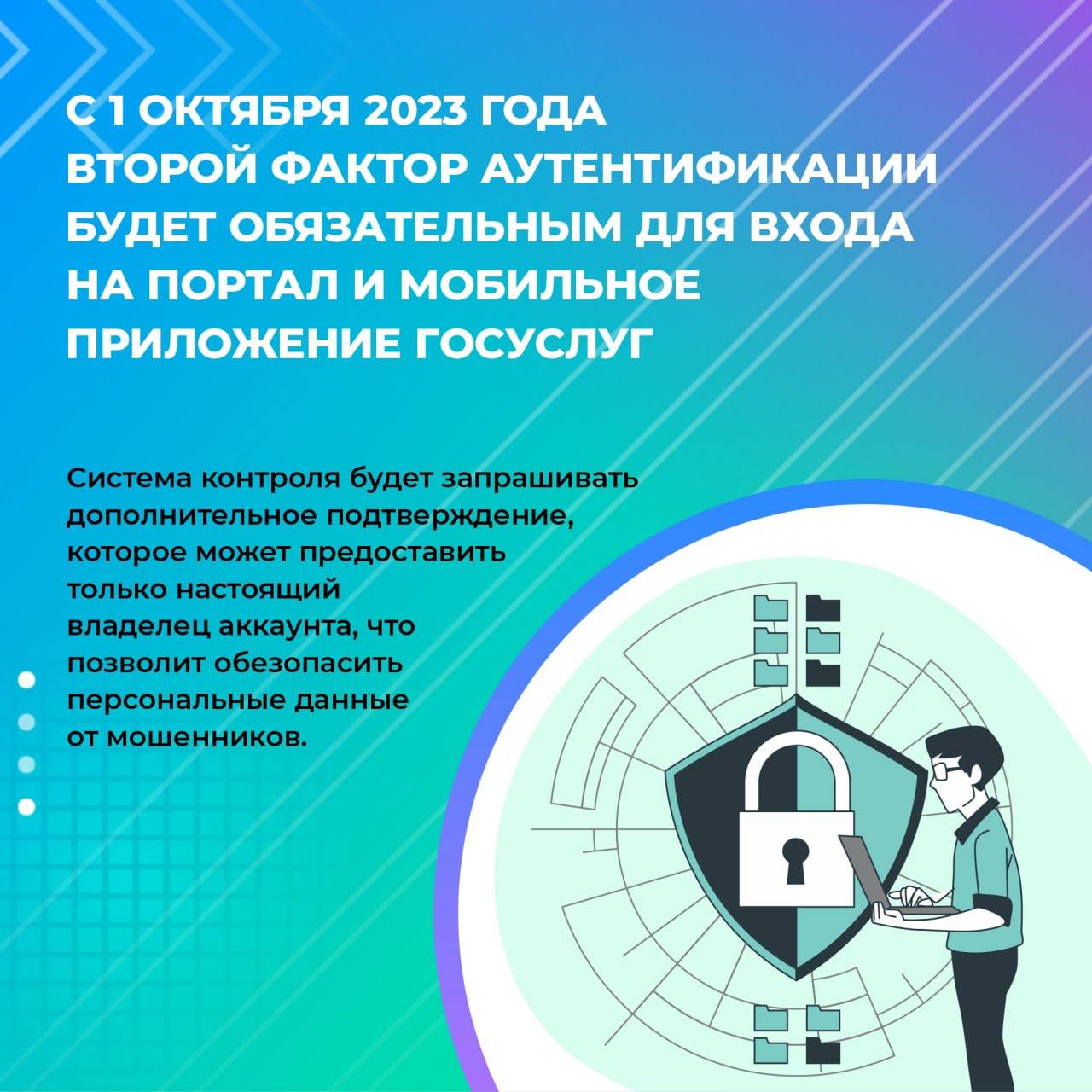 С 1 ОКТЯБРЯ 2023 ГОДА ВТОРОЙ ФАКТОР АУТЕНТИФИКАЦИИ БУДЕТ ОБЯЗАТЕЛЬНЫМ ДЛЯ ВХОДА НА ПОРТАЛ И МОБИЛЬНОЕ ПРИЛОЖЕНИЕ ГОСУСЛУГ

Система контроля будет запрашивать дополнительное подтверждение, которое может предоставить только настоящий владелец аккаунта, что позволит обезопасить персональные данные от мошенников.